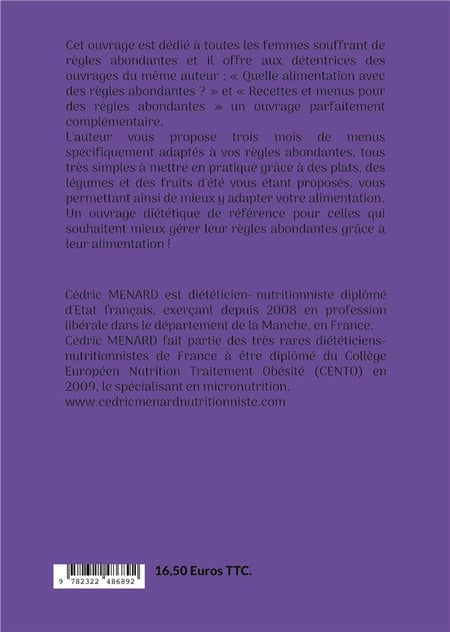 Cet ouvrage est dédié à toutes les femmes souffrant de règles abondantes et il offre aux détentrices des ouvrages du même auteur : « Quelle alimentation avec des règles abondantes ? » et « Recettes et menus pour des règles abondantes » un ouvrage parfaitement complémentaire.
L'auteur vous propose trois mois de menus spécifiquement adaptés à vos règles abondantes, tous très simples à mettre en pratique grâce à des plats, des légumes et des fruits d'été vous étant proposés, vous permettant ainsi de mieux y adapter votre alimentation.
Un ouvrage diététique de référence pour celles qui souhaitent mieux gérer leur règles abondantes grâce à leur alimentation !

Cédric MENARD est diététicien- nutritionniste diplômé d'Etat français, exerçant depuis 2008 en profession libérale dans le département de la Manche, en France.
Cédric MENARD fait partie des très rares diététiciens-nutritionnistes de France à être diplômé du Collège Européen Nutrition Traitement Obésité (CENTO) en 2009, le spécialisant en micronutrition.
www.cedricmenardnutritionniste.com

9 782322 486892

16,50 Euros TTC.